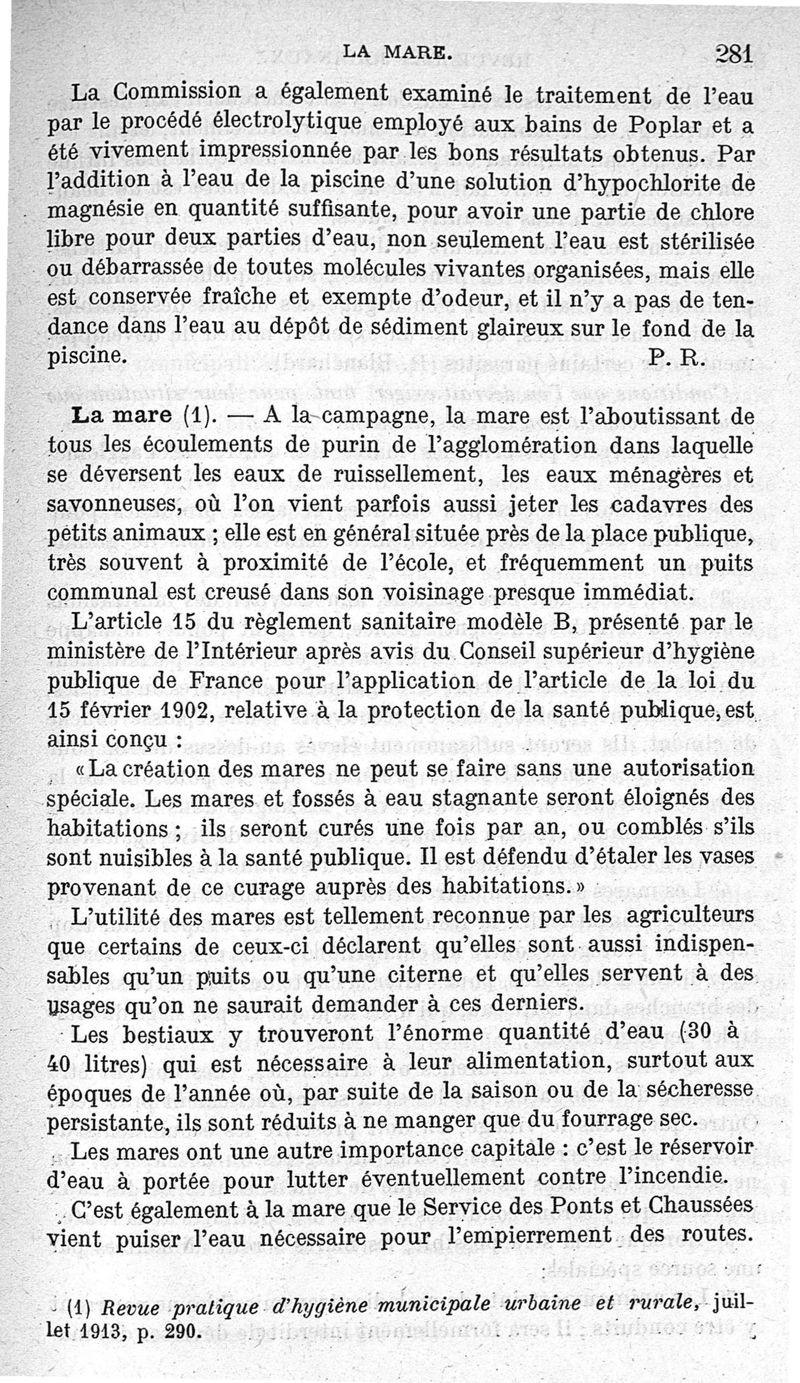 LA MARE. 281

La Commission a également examiné le traitement de l'eau par le procédé électrolytique employé aux bains de Poplar et a été vivement impressionnée par les bons résultats obtenus. Par l'addition à l'eau de la piscine d'une solution d'hypochlorite de magnésie en quantité suffisante, pour avoir une partie de chlore libre pour deux parties d'eau, non seulement l'eau est stérilisée ou débarrassée de toutes molécules vivantes organisées, mais elle est conservée fraîche et exempte d'odeur, et il n'y a pas de tendance dans l'eau au dépôt de sédiment glaireux sur le fond de la piscine. P. R.

La mare (1). — A la campagne, la mare est l'aboutissant de tous les écoulements de purin de l'agglomération dans laquelle se déversent les eaux de ruissellement, les eaux ménagères et savonneuses, où l'on vient parfois aussi jeter les cadavres des petits animaux ; elle est en général située près de la place publique, très souvent à proximité de l'école, et fréquemment un puits communal est creusé dans son voisinage presque immédiat.

L'article 15 du règlement sanitaire modèle B, présenté par le ministère de l'Intérieur après avis du Conseil supérieur d'hygiène publique de France pour l'application de l'article de la loi du 15 février 1902, relative à la protection de la santé publique, est ainsi conçu :

« La création des mares ne peut se faire sans une autorisation spéciale. Les mares et fossés à eau stagnante seront éloignés des habitations ; ils seront curés une fois par an, ou comblés s'ils sont nuisibles à la santé publique. Il est défendu d'étaler les vases provenant de ce curage auprès des habitations. »

L'utilité des mares est tellement reconnue par les agriculteurs que certains de ceux-ci déclarent qu'elles sont aussi indispensables qu'un puits ou qu'une citerne et qu'elles servent à des usages qu'on ne saurait demander à ces derniers.

Les bestiaux y trouveront l'énorme quantité d'eau (30 à 40 litres) qui est nécessaire à leur alimentation, surtout aux époques de l'année où, par suite de la saison ou de la sécheresse persistante, ils sont réduits à ne manger que du fourrage sec.

Les mares ont une autre importance capitale : c'est le réservoir d'eau à portée pour lutter éventuellement contre l'incendie.

C'est également à la mare que le Service des Ponts et Chaussées vient puiser l'eau nécessaire pour l'empierrement des routes.

(1) Revue pratique d'hygiène municipale urbaine et rurale, juillet 1913, p. 290.